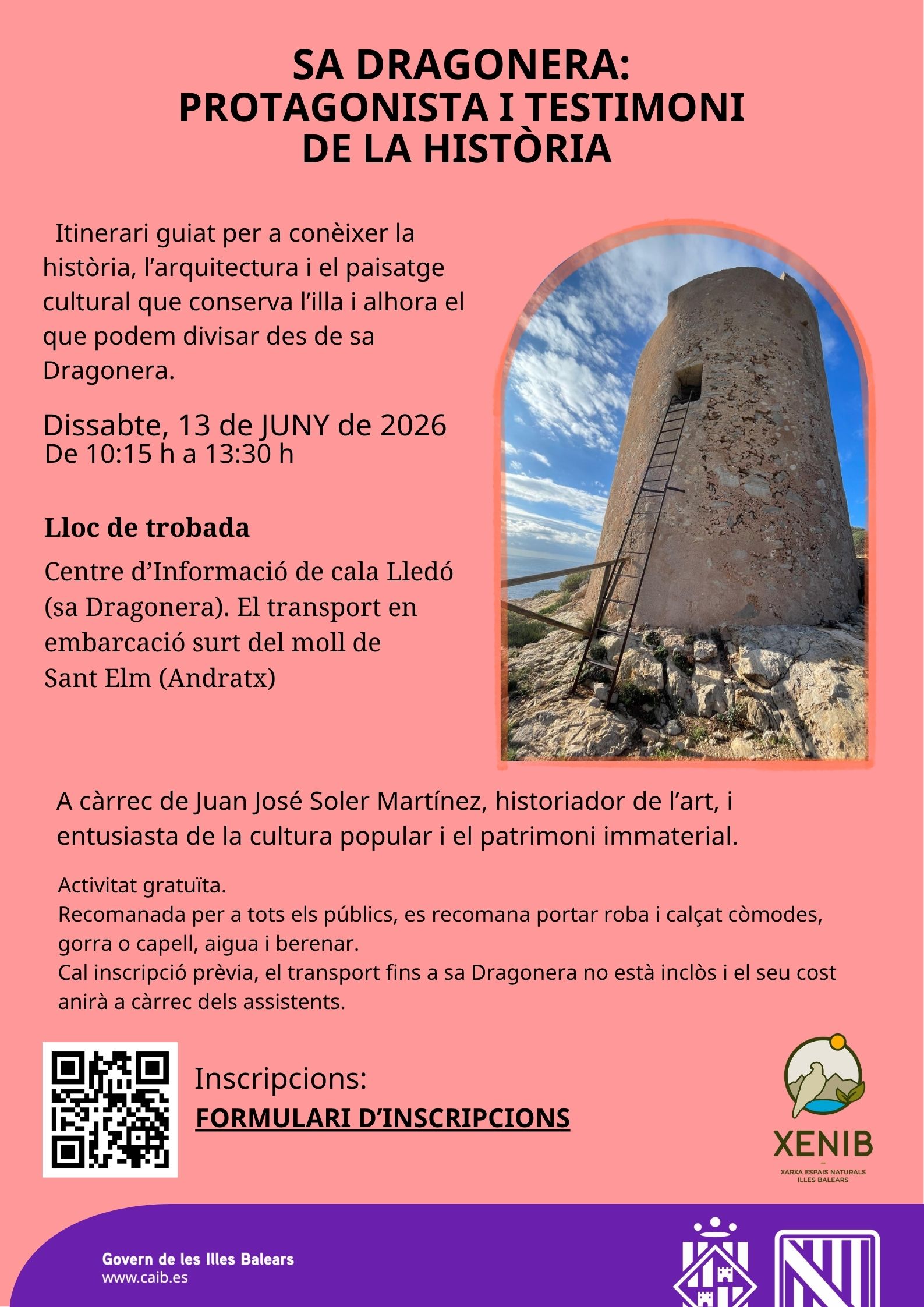 SA DRAGONERA: PROTAGONISTA I TESTIMONI DE LA HISTÒRIA

Itinerari guiat per a conèixer la història, l'arquitectura i el paisatge cultural que conserva l'illa i alhora el que podem divisar des de sa Dragonera.

Dissabte, 13 de JUNY de 2026
De 10:15 h a 13:30 h

Lloc de trobada

Centre d'Informació de cala Lledó (sa Dragonera). El transport en embarcació surt del moll de Sant Elm (Andratx)

A càrrec de Juan José Soler Martínez, historiador de l'art, i entusiasta de la cultura popular i el patrimoni immaterial.

Activitat gratuïta.
Recomanada per a tots els públics, es recomana portar roba i calçat còmodes, gorra o capell, aigua i berenar.
Cal inscripció prèvia, el transport fins a sa Dragonera no està inclòs i el seu cost anirà a càrrec dels assistents.

Inscripcions:
FORMULARI D'INSCRIPCIONS

XENIB
XARXA ESPAIS NATURALS ILLES BALEARS

Govern de les Illes Balears
www.caib.es